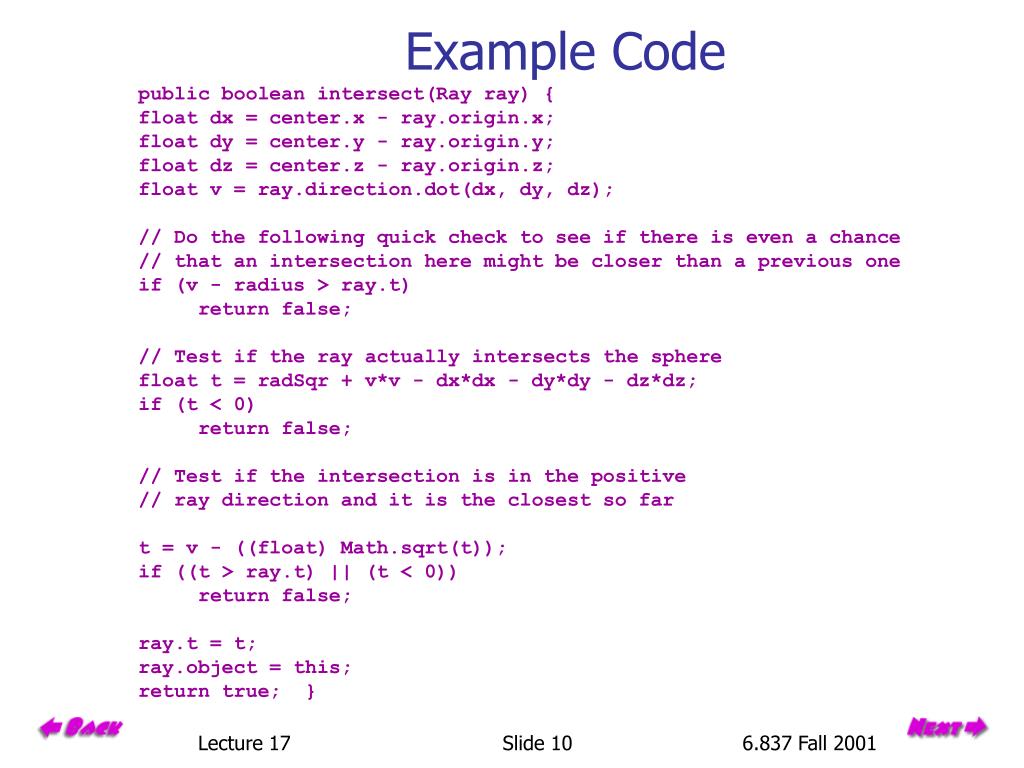 Example Code

public boolean intersect(Ray ray) {
float dx = center.x - ray.origin.x;
float dy = center.y - ray.origin.y;
float dz = center.z - ray.origin.z;
float v = ray.direction.dot(dx, dy, dz);

// Do the following quick check to see if there is even a chance
// that an intersection here might be closer than a previous one
if (v - radius > ray.t)
return false;

// Test if the ray actually intersects the sphere
float t = radSqr + v*v - dx*dx - dy*dy - dz*dz;
if (t < 0)
return false;

// Test if the intersection is in the positive
// ray direction and it is the closest so far

t = v - ((float) Math.sqrt(t));
if ((t > ray.t) || (t < 0))
return false;

ray.t = t;
ray.object = this;
return true; }

Back

Lecture 17

Slide 10

6.837 Fall 2001

Next